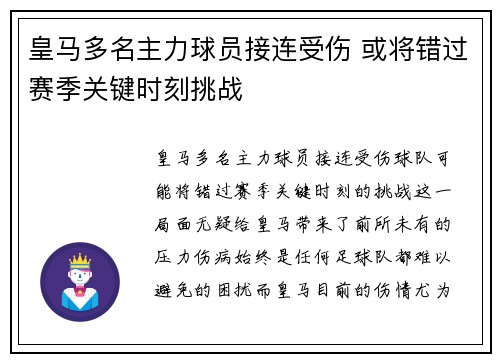 皇马多名主力球员接连受伤 或将错过赛季关键时刻挑战

皇马多名主力球员接连受伤球队可能将错过赛季关键时刻的挑战这一局面无疑给皇马带来了前所未有的压力伤病始终是任何足球队都难以避免的困扰而皇马目前的伤情尤为